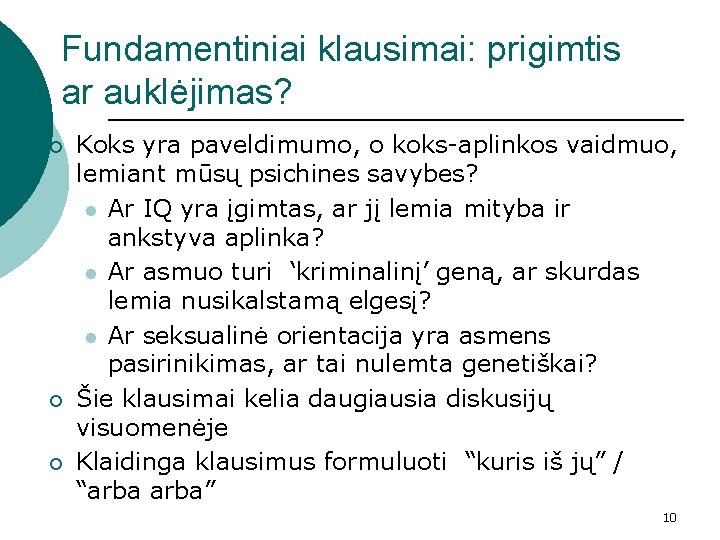 Fundamentiniai klausimai: prigimtis ar auklėjimas?

Koks yra paveldimumo, o koks-aplinkos vaidmuo, lemiant mūsų psichines savybes?

Ar IQ yra įgimtas, ar jį lemia mityba ir ankstyva aplinka?

Ar asmuo turi ‘kriminalinį’ geną, ar skurdas lemia nusikalstamą elgesį?

Ar seksualinė orientacija yra asmens pasirinikimas, ar tai nulemta genetiškai?

Šie klausimai kelia daugiausia diskusijų visuomenėje

Klaidinga klausimus formuluoti “kuris iš jų” / “arba arba”

10